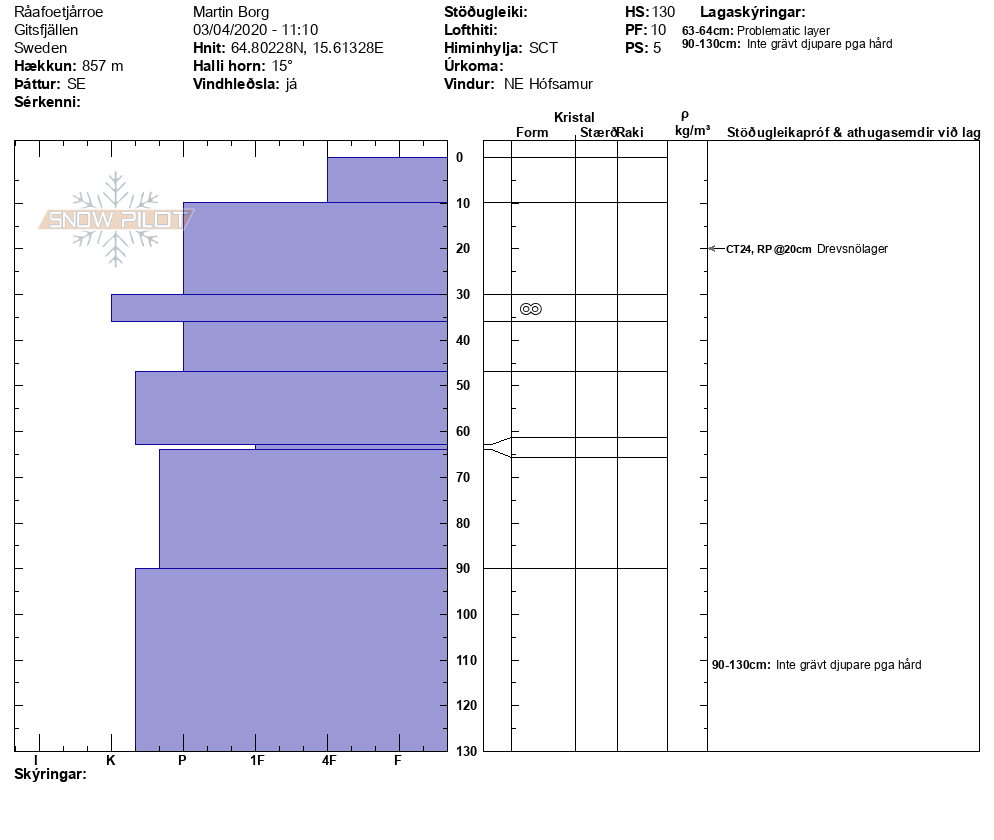 Råafoetjårroe
Gitsfjällen
Sweden
**Hækkun:** 857 m
**Þáttur:** SE
**Sérkenni:**

Martin Borg
03/04/2020 - 11:10
**Hnit:** 64.80228N, 15.61328E
**Halli horn:** 15°
**Vindhleðsla:** já

**Stöðugleiki:**
**Lofthiti:**
**Himinhylja:** SCT
**Úrkoma:**
**Vindur:** NE Hófsamur

**HS:** 130
**PF:** 10
**PS:** 5

**Lagaskýringar:**
**63-64cm:** Problematic layer
**90-130cm:** Inte grävt djupare pga hård

SNOW PILOT

Kristal
Form Stærð Raki
ρ kg/m³
Stöðugleikapróf & athugasemdir við lag

0
10
20
30
40
50
60
70
80
90
100
110
120
130

CT24, RP @20cm Drevsnölager

90-130cm: Inte grävt djupare pga hård

I K P 1F 4F F

**Skýringar:**